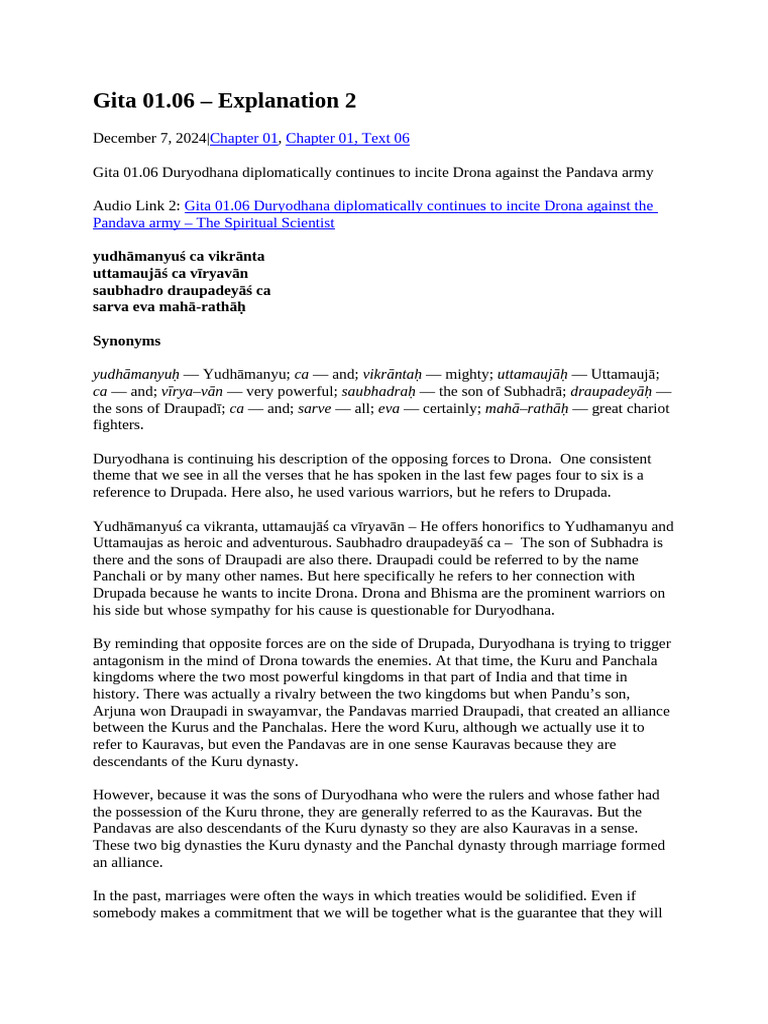 Gita 01.06 – Explanation 2

December 7, 2024|Chapter 01, Chapter 01, Text 06

Gita 01.06 Duryodhana diplomatically continues to incite Drona against the Pandava army

Audio Link 2: Gita 01.06 Duryodhana diplomatically continues to incite Drona against the Pandava army – The Spiritual Scientist

yudhāmanyuś ca vikrānta
uttamaujāś ca vīryavān
saubhadro draupadeyāś ca
sarva eva mahā-rathāḥ

Synonyms

yudhāmanyuḥ — Yudhāmanyu; ca — and; vikrāntaḥ — mighty; uttamaujāḥ — Uttamaujā; ca — and; vīrya–vān — very powerful; saubhadraḥ — the son of Subhadrā; draupadeyāḥ — the sons of Draupadī; ca — and; sarve — all; eva — certainly; mahā–rathāḥ — great chariot fighters.

Duryodhana is continuing his description of the opposing forces to Drona. One consistent theme that we see in all the verses that he has spoken in the last few pages four to six is a reference to Drupada. Here also, he used various warriors, but he refers to Drupada.

Yudhāmanyuś ca vikranta, uttamaujāś ca vīryavān – He offers honorifics to Yudhamanyu and Uttamaujas as heroic and adventurous. Saubhadro draupadeyāś ca – The son of Subhadra is there and the sons of Draupadi are also there. Draupadi could be referred to by the name Panchali or by many other names. But here specifically he refers to her connection with Drupada because he wants to incite Drona. Drona and Bhisma are the prominent warriors on his side but whose sympathy for his cause is questionable for Duryodhana.

By reminding that opposite forces are on the side of Drupada, Duryodhana is trying to trigger antagonism in the mind of Drona towards the enemies. At that time, the Kuru and Panchala kingdoms where the two most powerful kingdoms in that part of India and that time in history. There was actually a rivalry between the two kingdoms but when Pandu's son, Arjuna won Draupadi in swayamvar, the Pandavas married Draupadi, that created an alliance between the Kurus and the Panchalas. Here the word Kuru, although we actually use it to refer to Kauravas, but even the Pandavas are in one sense Kauravas because they are descendants of the Kuru dynasty.

However, because it was the sons of Duryodhana who were the rulers and whose father had the possession of the Kuru throne, they are generally referred to as the Kauravas. But the Pandavas are also descendants of the Kuru dynasty so they are also Kauravas in a sense. These two big dynasties the Kuru dynasty and the Panchal dynasty through marriage formed an alliance.

In the past, marriages were often the ways in which treaties would be solidified. Even if somebody makes a commitment that we will be together what is the guarantee that they will